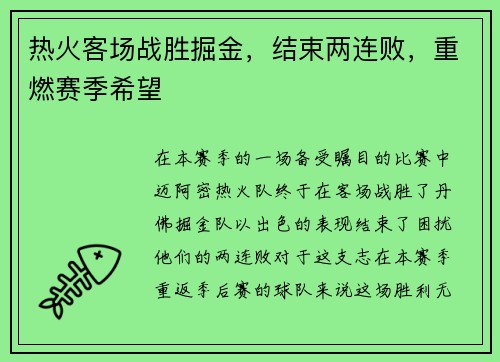 热火客场战胜掘金，结束两连败，重燃赛季希望

在本赛季的一场备受瞩目的比赛中迈阿密热火队终于在客场战胜了丹佛掘金队以出色的表现结束了困扰他们的两连败对于这支志在本赛季重返季后赛的球队来说这场胜利无